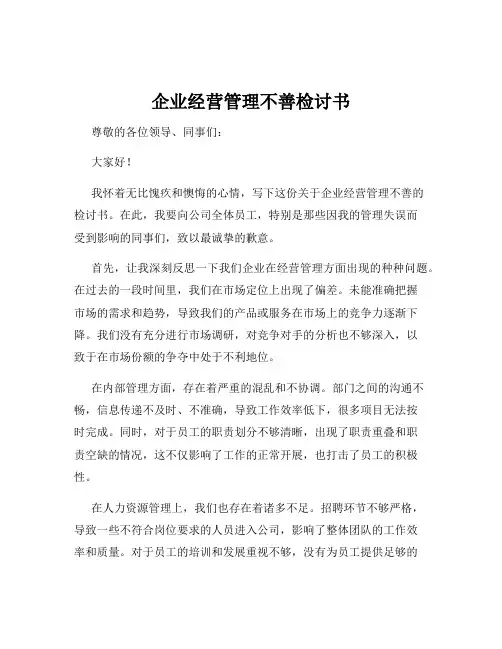 企业经营管理不善检讨书

尊敬的各位领导、同事们：

大家好！

我怀着无比愧疚和懊悔的心情，写下这份关于企业经营管理不善的检讨书。在此，我要向公司全体员工，特别是那些因我的管理失误而受到影响的同事们，致以最诚挚的歉意。

首先，让我深刻反思一下我们企业在经营管理方面出现的种种问题。在过去的一段时间里，我们在市场定位上出现了偏差。未能准确把握市场的需求和趋势，导致我们的产品或服务在市场上的竞争力逐渐下降。我们没有充分进行市场调研，对竞争对手的分析也不够深入，以致于在市场份额的争夺中处于不利地位。

在内部管理方面，存在着严重的混乱和不协调。部门之间的沟通不畅，信息传递不及时、不准确，导致工作效率低下，很多项目无法按时完成。同时，对于员工的职责划分不够清晰，出现了职责重叠和职责空缺的情况，这不仅影响了工作的正常开展，也打击了员工的积极性。

在人力资源管理上，我们也存在着诸多不足。招聘环节不够严格，导致一些不符合岗位要求的人员进入公司，影响了整体团队的工作效率和质量。对于员工的培训和发展重视不够，没有为员工提供足够的